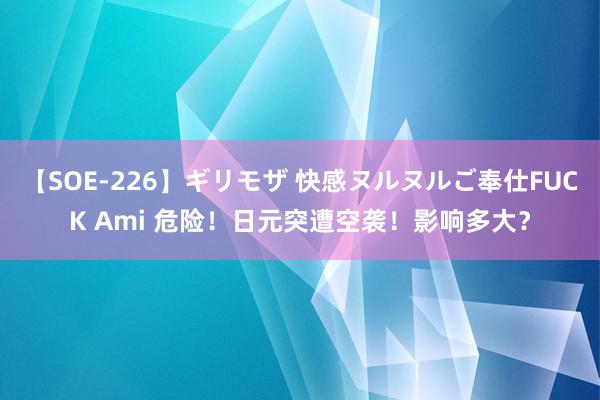 【SOE-226】ギリモザ 快感ヌルヌルご奉仕FUCK Ami 危险！日元突遭空袭！影响多大？